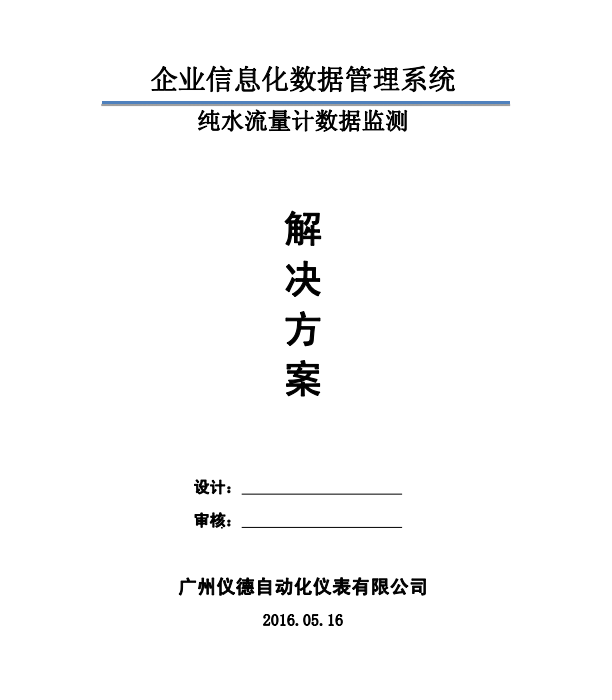 企业信息化数据管理系统

纯水流量计数据监测

解
决
方
案

设计：

审核：

广州仪德自动化仪表有限公司

2016.05.16